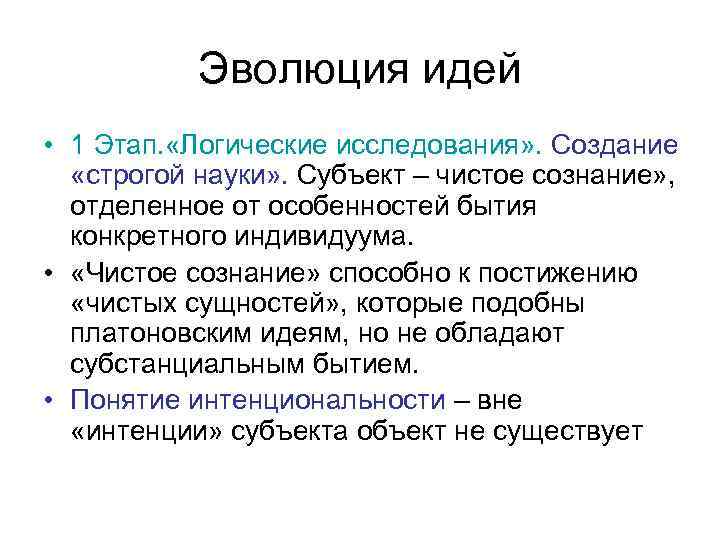 Эволюция идей

• 1 Этап.«Логические исследования». Создание «строгой науки». Субъект – чистое сознание», отделенное от особенностей бытия конкретного индивидуума.

• «Чистое сознание» способно к постижению «чистых сущностей», которые подобны платоновским идеям, но не обладают субстанциальным бытием.

• Понятие интенциональности – вне «интенции» субъекта объект не существует